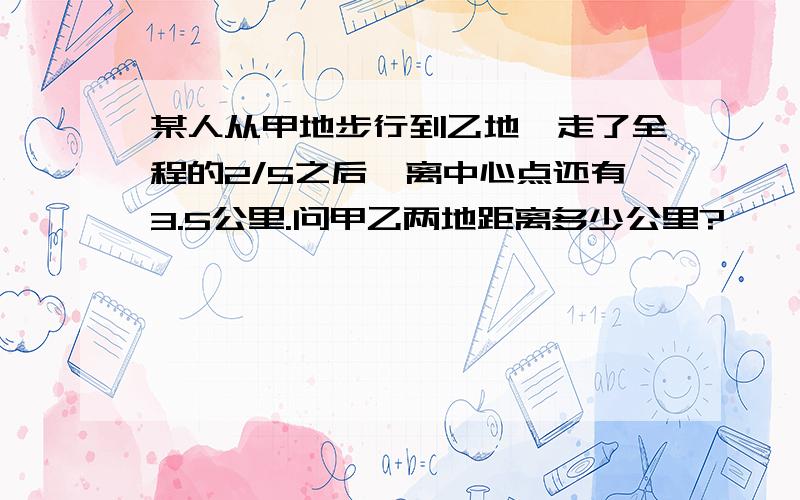 1+1=2

a+b=c

abc

某人从甲地步行到乙地,走了全程的2/5之后,离中心点还有3.5公里.问甲乙两地距离多少公里?

1+1=2

abc

a+b=c